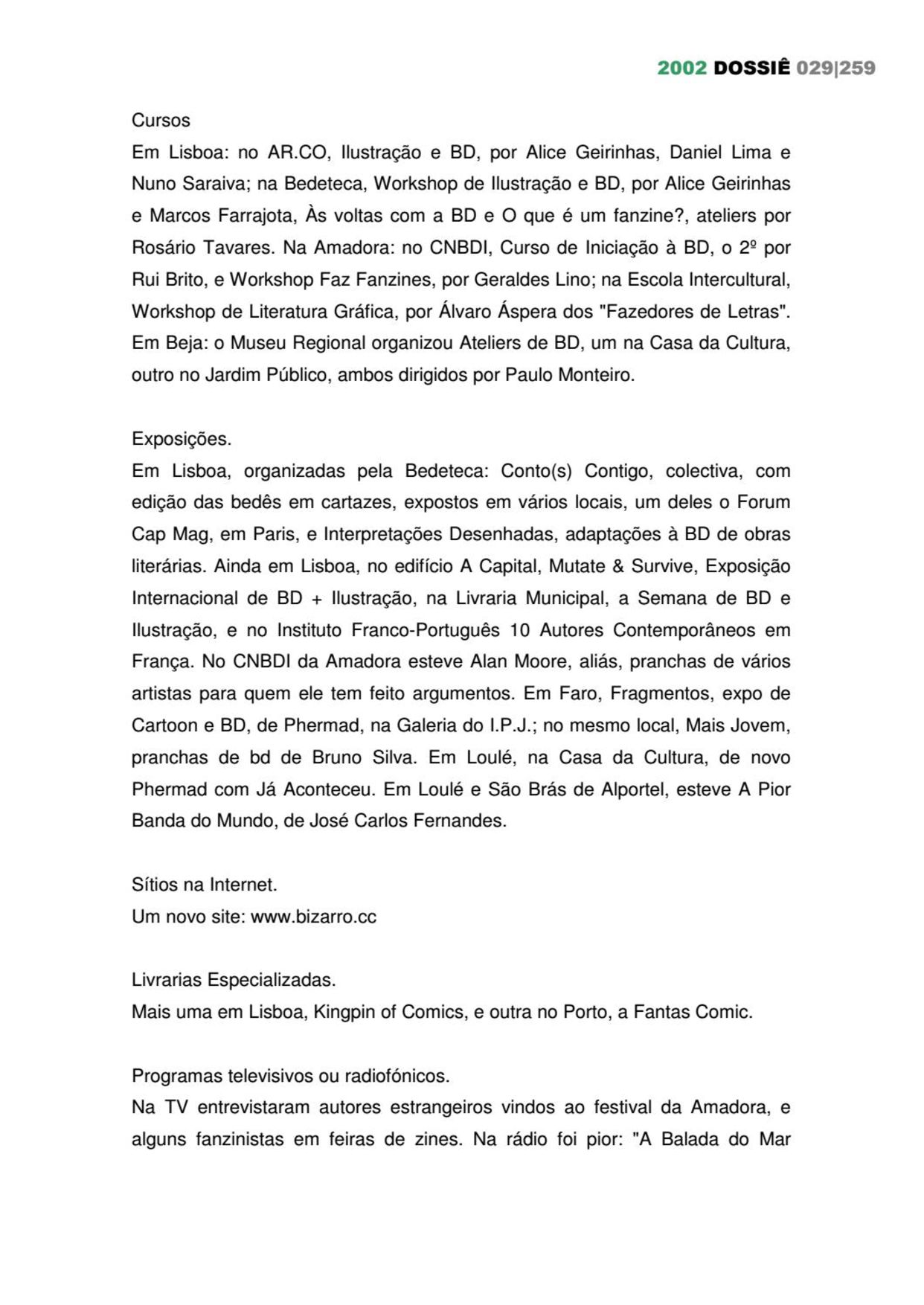 2002 DOSSIÊ 029|259

Cursos
Em Lisboa: no AR.CO, Ilustração e BD, por Alice Geirinhas, Daniel Lima e Nuno Saraiva; na Bedeteca, Workshop de Ilustração e BD, por Alice Geirinhas e Marcos Farrajota, Às voltas com a BD e O que é um fanzine?, ateliers por Rosário Tavares. Na Amadora: no CNBDI, Curso de Iniciação à BD, o 2º por Rui Brito, e Workshop Faz Fanzines, por Geraldes Lino; na Escola Intercultural, Workshop de Literatura Gráfica, por Álvaro Áspera dos "Fazedores de Letras". Em Beja: o Museu Regional organizou Ateliers de BD, um na Casa da Cultura, outro no Jardim Público, ambos dirigidos por Paulo Monteiro.

Exposições.
Em Lisboa, organizadas pela Bedeteca: Conto(s) Contigo, colectiva, com edição das bedês em cartazes, expostos em vários locais, um deles o Forum Cap Mag, em Paris, e Interpretações Desenhadas, adaptações à BD de obras literárias. Ainda em Lisboa, no edifício A Capital, Mutate & Survive, Exposição Internacional de BD + Ilustração, na Livraria Municipal, a Semana de BD e Ilustração, e no Instituto Franco-Português 10 Autores Contemporâneos em França. No CNBDI da Amadora esteve Alan Moore, aliás, pranchas de vários artistas para quem ele tem feito argumentos. Em Faro, Fragmentos, expo de Cartoon e BD, de Phermad, na Galeria do I.P.J.; no mesmo local, Mais Jovem, pranchas de bd de Bruno Silva. Em Loulé, na Casa da Cultura, de novo Phermad com Já Aconteceu. Em Loulé e São Brás de Alportel, esteve A Pior Banda do Mundo, de José Carlos Fernandes.

Sítios na Internet.
Um novo site: www.bizarro.cc

Livrarias Especializadas.
Mais uma em Lisboa, Kingpin of Comics, e outra no Porto, a Fantas Comic.

Programas televisivos ou radiofónicos.
Na TV entrevistaram autores estrangeiros vindos ao festival da Amadora, e alguns fanzinistas em feiras de zines. Na rádio foi pior: "A Balada do Mar